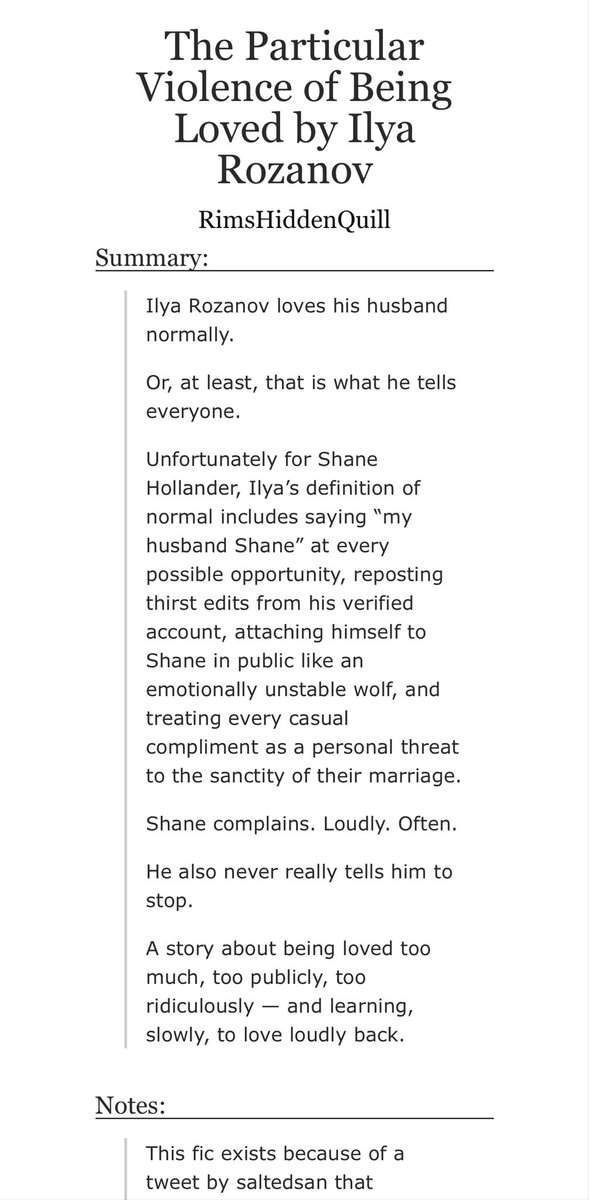 The Particular Violence of Being Loved by Ilya Rozanov

RimsHiddenQuill

Summary:

Ilya Rozanov loves his husband normally.

Or, at least, that is what he tells everyone.

Unfortunately for Shane Hollander, Ilya's definition of normal includes saying "my husband Shane" at every possible opportunity, reposting thirst edits from his verified account, attaching himself to Shane in public like an emotionally unstable wolf, and treating every casual compliment as a personal threat to the sanctity of their marriage.

Shane complains. Loudly. Often.

He also never really tells him to stop.

A story about being loved too much, too publicly, too ridiculously — and learning, slowly, to love loudly back.

Notes:

This fic exists because of a tweet by saltedsan that